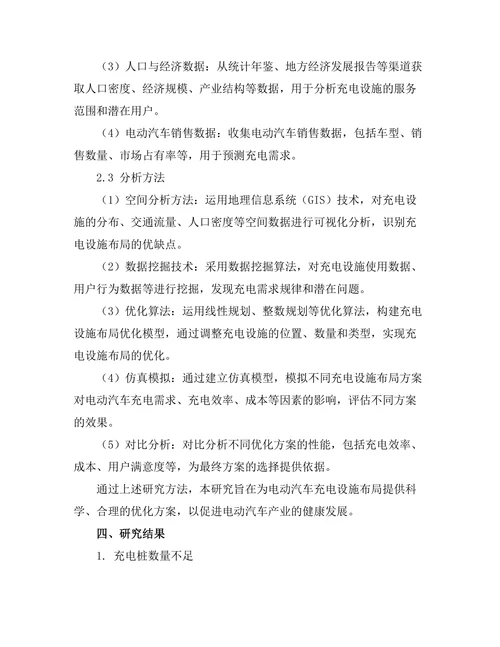 （3）人口与经济数据：从统计年鉴、地方经济发展报告等渠道获取人口密度、经济规模、产业结构等数据，用于分析充电设施的服务范围和潜在用户。

（4）电动汽车销售数据：收集电动汽车销售数据，包括车型、销售数量、市场占有率等，用于预测充电需求。

2.3 分析方法

（1）空间分析方法：运用地理信息系统（GIS）技术，对充电设施的分布、交通流量、人口密度等空间数据进行可视化分析，识别充电设施布局的优缺点。

（2）数据挖掘技术：采用数据挖掘算法，对充电设施使用数据、用户行为数据等进行挖掘，发现充电需求规律和潜在问题。

（3）优化算法：运用线性规划、整数规划等优化算法，构建充电设施布局优化模型，通过调整充电设施的位置、数量和类型，实现充电设施布局的优化。

（4）仿真模拟：通过建立仿真模型，模拟不同充电设施布局方案对电动汽车充电需求、充电效率、成本等因素的影响，评估不同方案的效果。

（5）对比分析：对比分析不同优化方案的性能，包括充电效率、成本、用户满意度等，为最终方案的选择提供依据。

通过上述研究方法，本研究旨在为电动汽车充电设施布局提供科学、合理的优化方案，以促进电动汽车产业的健康发展。

四、研究结果

1. 充电桩数量不足